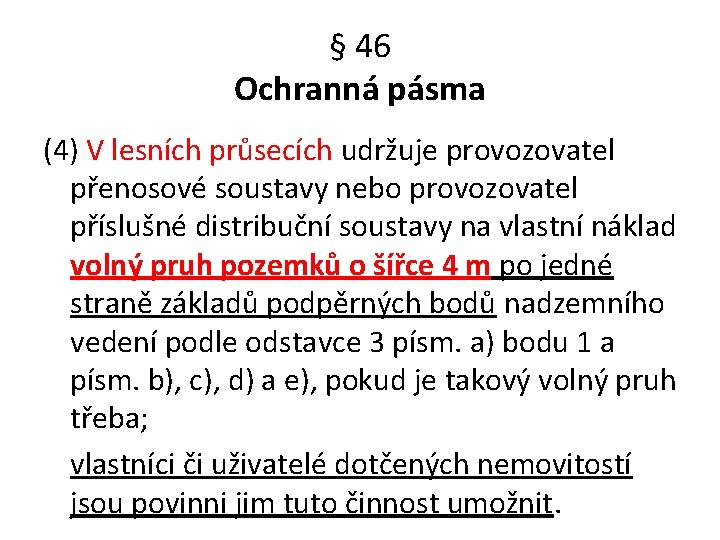 § 46
Ochranná pásma

(4) V lesních průsecích udržuje provozovatel přenosové soustavy nebo provozovatel příslušné distribuční soustavy na vlastní náklad volný pruh pozemků o šířce 4 m po jedné straně základů podpěrných bodů nadzemního vedení podle odstavce 3 písm. a) bodu 1 a písm. b), c), d) a e), pokud je takový volný pruh třeba;

vlastníci či uživatelé dotčených nemovitostí jsou povinni jim tuto činnost umožnit.